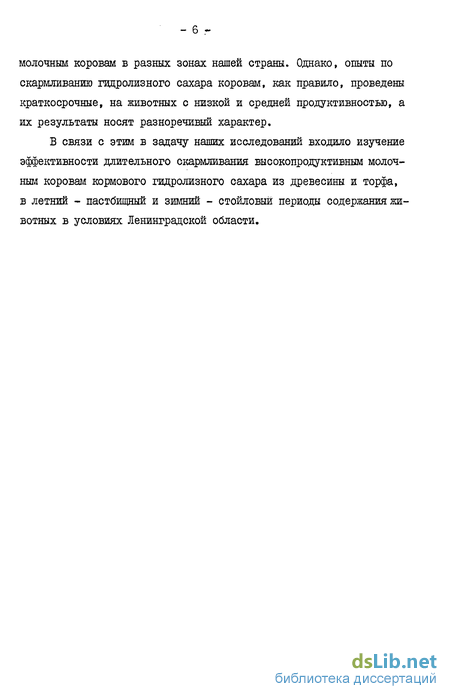 - 6 -

молочным коровам в разных зонах нашей страны. Однако, опыты по скармливанию гидролизного сахара коровам, как правило, проведены краткосрочные, на животных с низкой и средней продуктивностью, а их результаты носят разноречивый характер.

В связи с этим в задачу наших исследований входило изучение эффективности длительного скармливания высокопродуктивным молочным коровам кормового гидролизного сахара из древесины и торфа, в летний - пастбищный и зимний - стойловый периоды содержания животных в условиях Ленинградской области.

dsLib.net
библиотека диссертаций